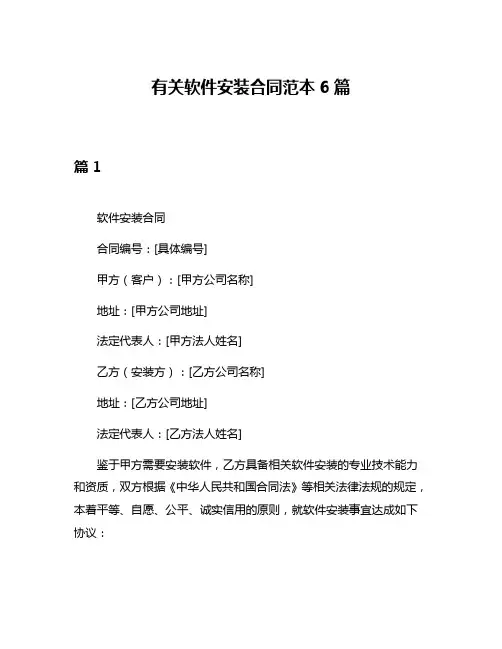 有关软件安装合同范本 6 篇

篇 1

软件安装合同

合同编号：[具体编号]

甲方（客户）：[甲方公司名称]

地址：[甲方公司地址]

法定代表人：[甲方法人姓名]

乙方（安装方）：[乙方公司名称]

地址：[乙方公司地址]

法定代表人：[乙方法人姓名]

鉴于甲方需要安装软件，乙方具备相关软件安装的专业技术能力和资质，双方根据《中华人民共和国合同法》等相关法律法规的规定，本着平等、自愿、公平、诚实信用的原则，就软件安装事宜达成如下协议：